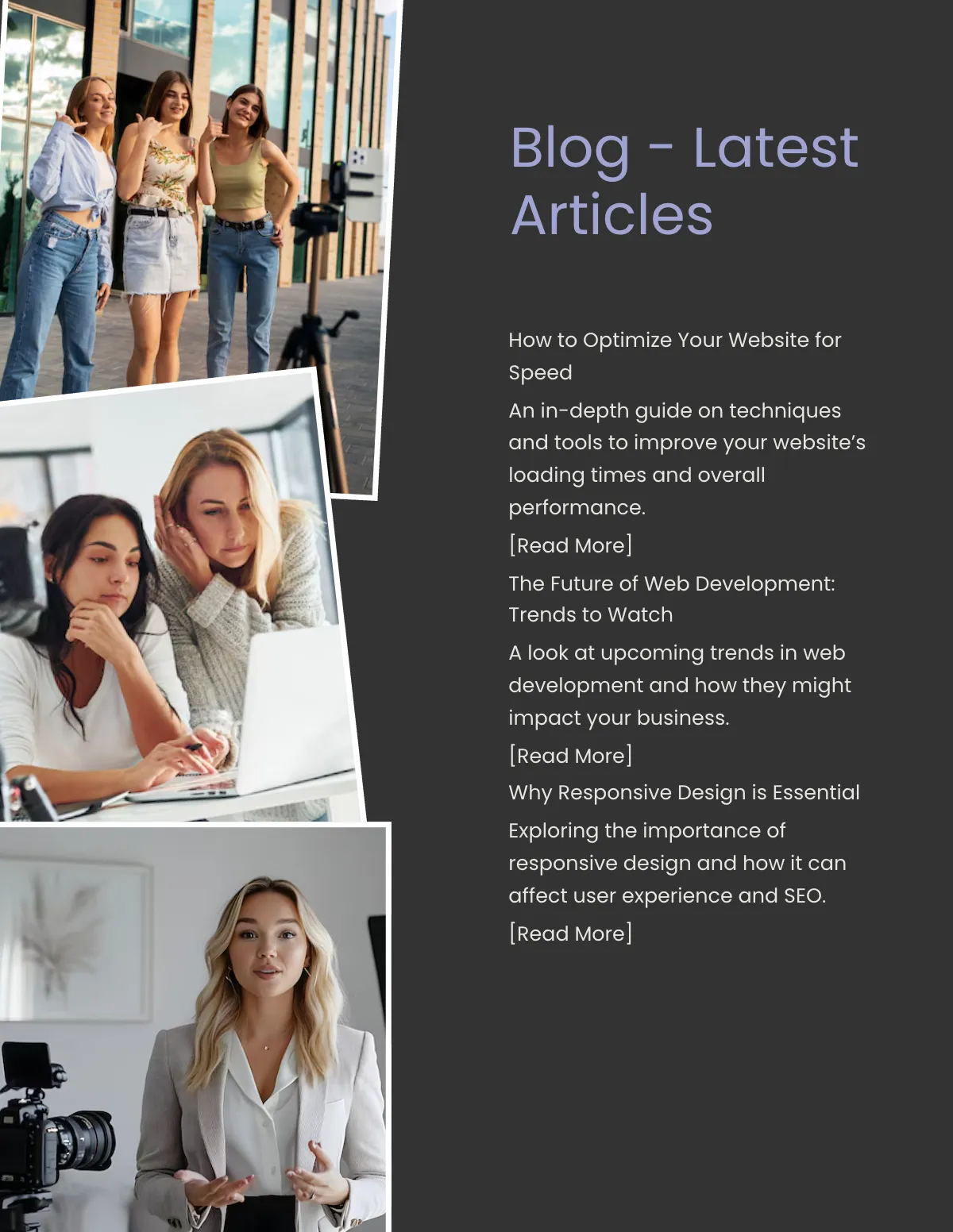 Blog - Latest Articles

How to Optimize Your Website for Speed

An in-depth guide on techniques and tools to improve your website's loading times and overall performance.

[Read More]

The Future of Web Development: Trends to Watch

A look at upcoming trends in web development and how they might impact your business.

[Read More]

Why Responsive Design is Essential

Exploring the importance of responsive design and how it can affect user experience and SEO.

[Read More]